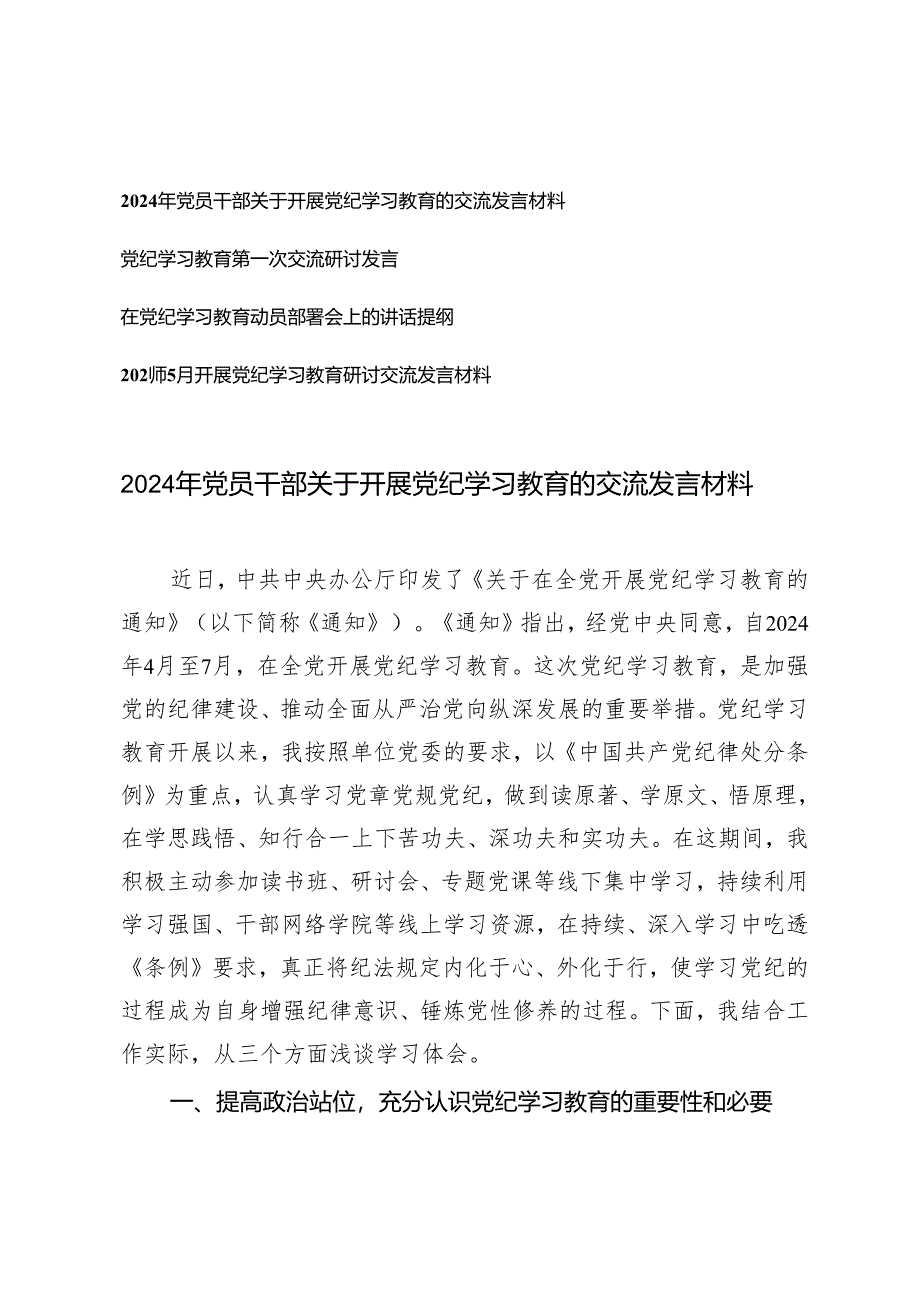 2024年党员干部关于开展党纪学习教育的交流发言材料

党纪学习教育第一次交流研讨发言

在党纪学习教育动员部署会上的讲话提纲

202师5月开展党纪学习教育研讨交流发言材料

2024年党员干部关于开展党纪学习教育的交流发言材料

近日，中共中央办公厅印发了《关于在全党开展党纪学习教育的通知》（以下简称《通知》）。《通知》指出，经党中央同意，自2024年4月至7月，在全党开展党纪学习教育。这次党纪学习教育，是加强党的纪律建设、推动全面从严治党向纵深发展的重要举措。党纪学习教育开展以来，我按照单位党委的要求，以《中国共产党纪律处分条例》为重点，认真学习党章党规党纪，做到读原著、学原文、悟原理，在学思践悟、知行合一上下苦功夫、深功夫和实功夫。在这期间，我积极主动参加读书班、研讨会、专题党课等线下集中学习，持续利用学习强国、干部网络学院等线上学习资源，在持续、深入学习中吃透《条例》要求，真正将纪法规定内化于心、外化于行，使学习党纪的过程成为自身增强纪律意识、锤炼党性修养的过程。下面，我结合工作实际，从三个方面浅谈学习体会。

一、提高政治站位，充分认识党纪学习教育的重要性和必要